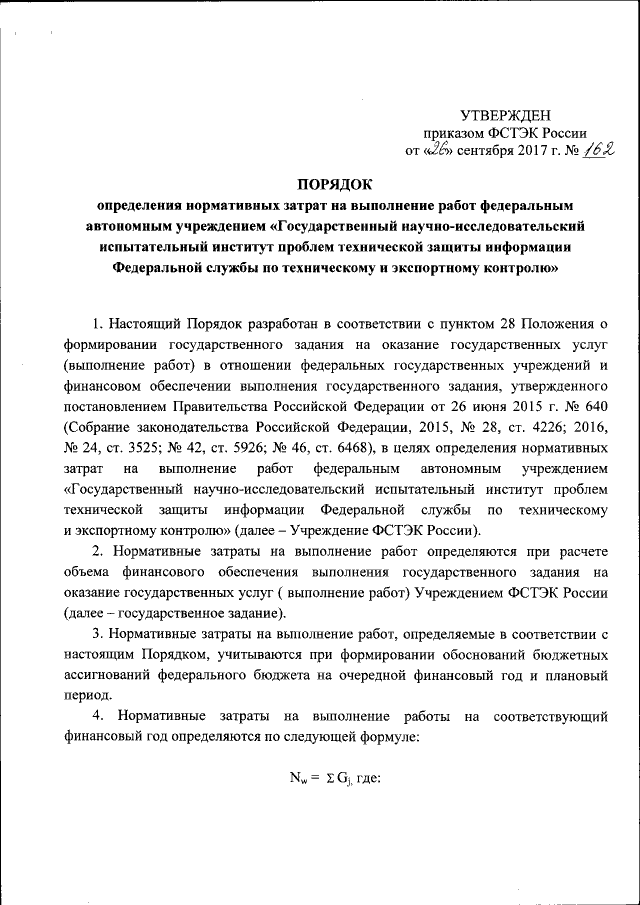 УТВЕРЖДЕН
приказом ФСТЭК России
от «26» сентября 2017 г. № 162

ПОРЯДОК
определения нормативных затрат на выполнение работ федеральным автономным учреждением «Государственный научно-исследовательский испытательный институт проблем технической защиты информации Федеральной службы по техническому и экспортному контролю»

1. Настоящий Порядок разработан в соответствии с пунктом 28 Положения о формировании государственного задания на оказание государственных услуг (выполнение работ) в отношении федеральных государственных учреждений и финансовом обеспечении выполнения государственного задания, утвержденного постановлением Правительства Российской Федерации от 26 июня 2015 г. № 640 (Собрание законодательства Российской Федерации, 2015, № 28, ст. 4226; 2016, № 24, ст. 3525; № 42, ст. 5926; № 46, ст. 6468), в целях определения нормативных затрат на выполнение работ федеральным автономным учреждением «Государственный научно-исследовательский испытательный институт проблем технической защиты информации Федеральной службы по техническому и экспортному контролю» (далее – Учреждение ФСТЭК России).

2. Нормативные затраты на выполнение работ определяются при расчете объема финансового обеспечения выполнения государственного задания на оказание государственных услуг ( выполнение работ) Учреждением ФСТЭК России (далее – государственное задание).

3. Нормативные затраты на выполнение работ, определяемые в соответствии с настоящим Порядком, учитываются при формировании обоснований бюджетных ассигнований федерального бюджета на очередной финансовый год и плановый период.

4. Нормативные затраты на выполнение работы на соответствующий финансовый год определяются по следующей формуле:

$N_w = \Sigma G_j$, где: